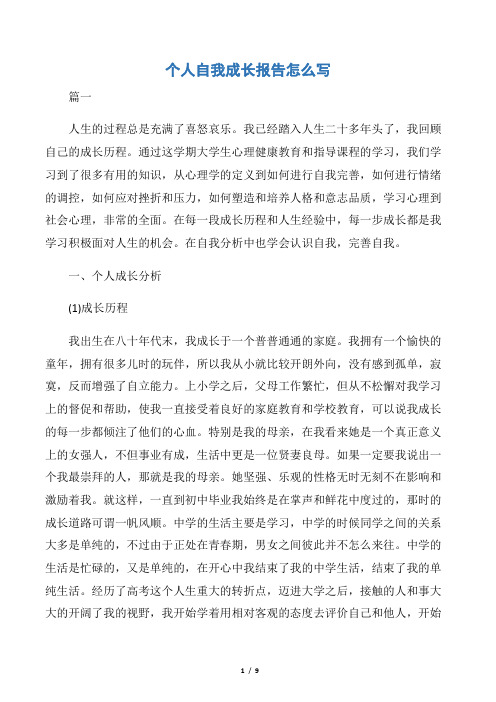 个人自我成长报告怎么写

篇一

人生的过程总是充满了喜怒哀乐。我已经踏入人生二十多年头了，我回顾自己的成长历程。通过这学期大学生心理健康教育和指导课程的学习，我们学习到了很多有用的知识，从心理学的定义到如何进行自我完善，如何进行情绪的调控，如何应对挫折和压力，如何塑造和培养人格和意志品质，学习心理到社会心理，非常的全面。在每一段成长历程和人生经验中，每一步成长都是我学习积极面对人生的机会。在自我分析中也学会认识自我，完善自我。

一、个人成长分析

(1)成长历程

我出生在八十年代末，我成长于一个普普通通的家庭。我拥有一个愉快的童年，拥有很多儿时的玩伴，所以我从小就比较开朗外向，没有感到孤单，寂寞，反而增强了自立能力。上小学之后，父母工作繁忙，但从不松懈对我学习上的督促和帮助，使我一直接受着良好的家庭教育和学校教育，可以说我成长的每一步都倾注了他们的心血。特别是我的母亲，在我看来她是一个真正意义上的女强人，不但事业有成，生活中更是一位贤妻良母。如果一定要我说出一个我最崇拜的人，那就是我的母亲。她坚强、乐观的性格无时无刻不在影响和激励着我。就这样，一直到初中毕业我始终是在掌声和鲜花中度过的，那时的成长道路可谓一帆风顺。中学的生活主要是学习，中学的时候同学之间的关系大多是单纯的，不过由于正处在青春期，男女之间彼此并不怎么来往。中学的生活是忙碌的，又是单纯的，在开心中我结束了我的中学生活，结束了我的单纯生活。经历了高考这个人生重大的转折点，迈进大学之后，接触的人和事大大的开阔了我的视野，我开始学着用相对客观的态度去评价自己和他人，开始

1 / 9